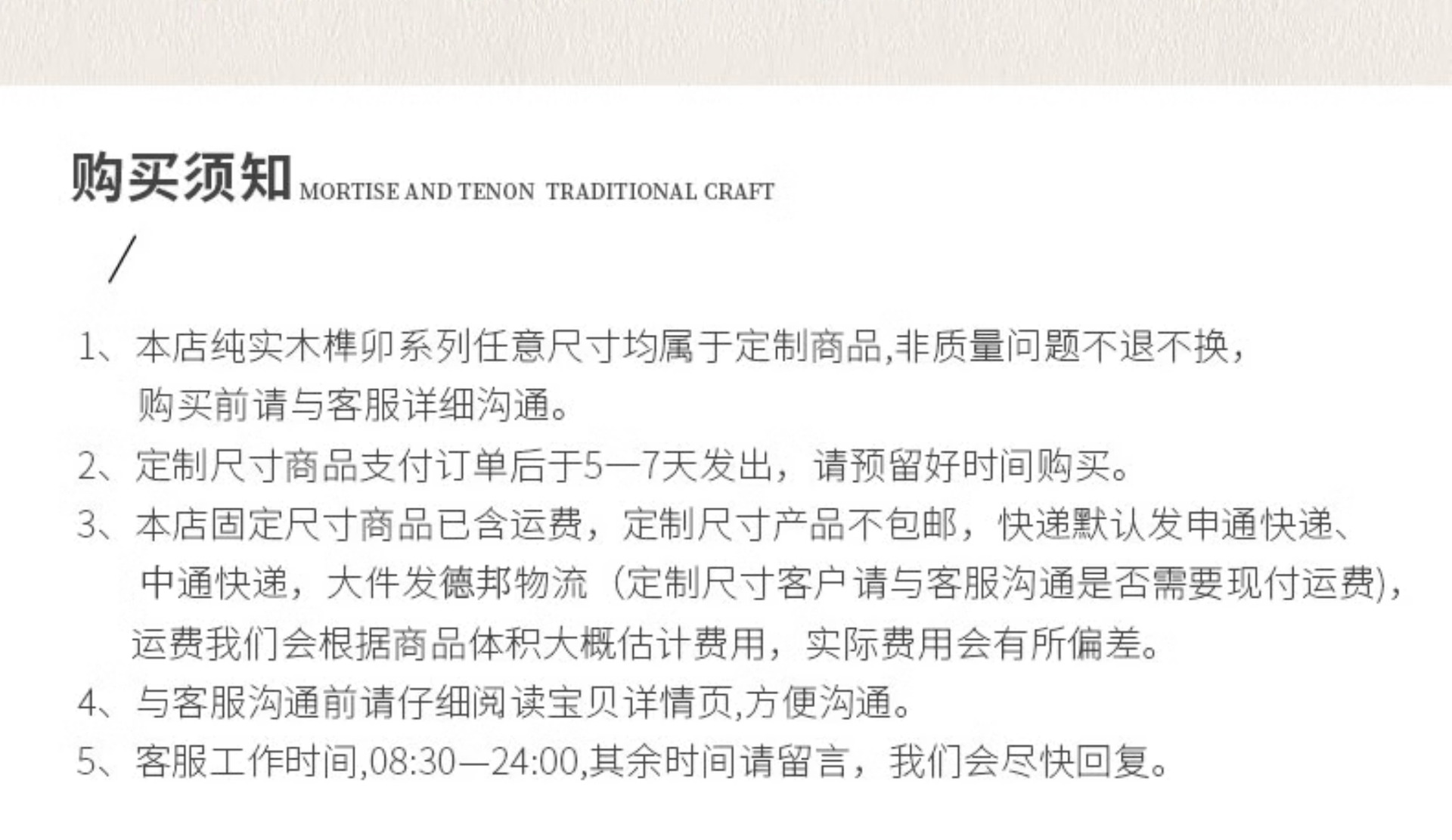 购买须知 MORTISE AND TENON TRADITIONAL CRAFT

/

1、本店纯实木榫卯系列任意尺寸均属于定制商品,非质量问题不退不换，购买前请与客服详细沟通。

2、定制尺寸商品支付订单后于5—7天发出，请预留好时间购买。

3、本店固定尺寸商品已含运费，定制尺寸产品不包邮，快递默认发申通快递、中通快递，大件发德邦物流（定制尺寸客户请与客服沟通是否需要现付运费)，运费我们会根据商品体积大概估计费用，实际费用会有所偏差。

4、与客服沟通前请仔细阅读宝贝详情页,方便沟通。

5、客服工作时间,08:30—24:00,其余时间请留言，我们会尽快回复。